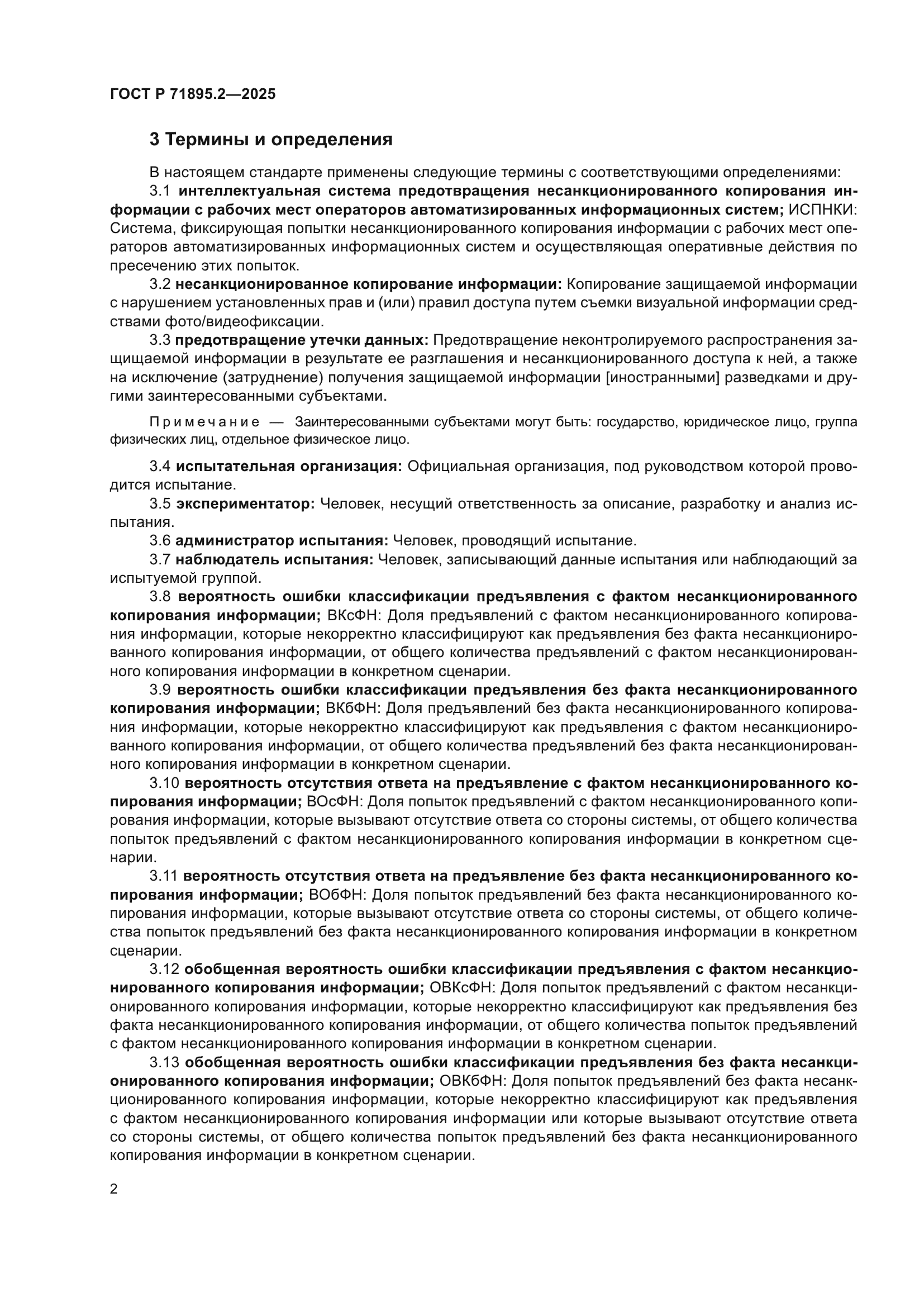 ГОСТ Р 71895.2—2025

3 Термины и определения

В настоящем стандарте применены следующие термины с соответствующими определениями:

3.1 интеллектуальная система предотвращения несанкционированного копирования информации с рабочих мест операторов автоматизированных информационных систем; ИСПНКИ: Система, фиксирующая попытки несанкционированного копирования информации с рабочих мест операторов автоматизированных информационных систем и осуществляющая оперативные действия по пресечению этих попыток.

3.2 несанкционированное копирование информации: Копирование защищаемой информации с нарушением установленных прав и (или) правил доступа путем съемки визуальной информации средствами фото/видеофиксации.

3.3 предотвращение утечки данных: Предотвращение неконтролируемого распространения защищаемой информации в результате ее разглашения и несанкционированного доступа к ней, а также на исключение (затруднение) получения защищаемой информации [иностранными] разведками и другими заинтересованными субъектами.

Примечание — Заинтересованными субъектами могут быть: государство, юридическое лицо, группа физических лиц, отдельное физическое лицо.

3.4 испытательная организация: Официальная организация, под руководством которой проводится испытание.

3.5 экспериментатор: Человек, несущий ответственность за описание, разработку и анализ испытания.

3.6 администратор испытания: Человек, проводящий испытание.

3.7 наблюдатель испытания: Человек, записывающий данные испытания или наблюдающий за испытуемой группой.

3.8 вероятность ошибки классификации предъявления с фактом несанкционированного копирования информации; ВКсФН: Доля предъявлений с фактом несанкционированного копирования информации, которые некорректно классифицируют как предъявления без факта несанкционированного копирования информации, от общего количества предъявлений с фактом несанкционированного копирования информации в конкретном сценарии.

3.9 вероятность ошибки классификации предъявления без факта несанкционированного копирования информации; ВКбФН: Доля предъявлений без факта несанкционированного копирования информации, которые некорректно классифицируют как предъявления с фактом несанкционированного копирования информации, от общего количества предъявлений без факта несанкционированного копирования информации в конкретном сценарии.

3.10 вероятность отсутствия ответа на предъявление с фактом несанкционированного копирования информации; ВОсФН: Доля попыток предъявлений с фактом несанкционированного копирования информации, которые вызывают отсутствие ответа со стороны системы, от общего количества попыток предъявлений с фактом несанкционированного копирования информации в конкретном сценарии.

3.11 вероятность отсутствия ответа на предъявление без факта несанкционированного копирования информации; ВОбФН: Доля попыток предъявлений без факта несанкционированного копирования информации, которые вызывают отсутствие ответа со стороны системы, от общего количества попыток предъявлений без факта несанкционированного копирования информации в конкретном сценарии.

3.12 обобщенная вероятность ошибки классификации предъявления с фактом несанкционированного копирования информации; ОВКсФН: Доля попыток предъявлений с фактом несанкционированного копирования информации, которые некорректно классифицируют как предъявления без факта несанкционированного копирования информации, от общего количества попыток предъявлений с фактом несанкционированного копирования информации в конкретном сценарии.

3.13 обобщенная вероятность ошибки классификации предъявления без факта несанкционированного копирования информации; ОВКбФН: Доля попыток предъявлений без факта несанкционированного копирования информации, которые некорректно классифицируют как предъявления с фактом несанкционированного копирования информации или которые вызывают отсутствие ответа со стороны системы, от общего количества попыток предъявлений без факта несанкционированного копирования информации в конкретном сценарии.

2